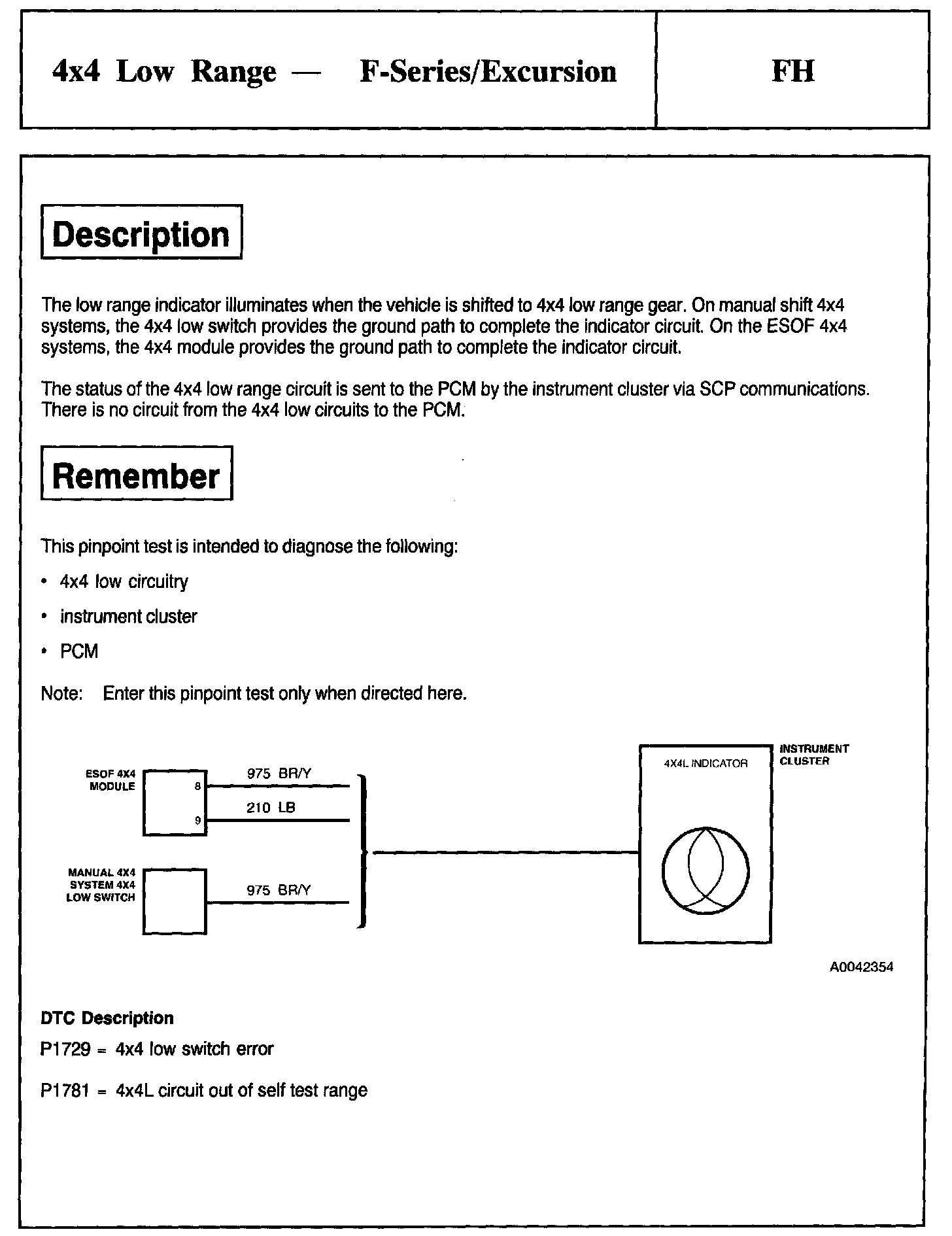 4x4 Low Range — F-Series/Excursion

FH

Description

The low range indicator illuminates when the vehicle is shifted to 4x4 low range gear. On manual shift 4x4 systems, the 4x4 low switch provides the ground path to complete the indicator circuit. On the ESOF 4x4 systems, the 4x4 module provides the ground path to complete the indicator circuit.

The status of the 4x4 low range circuit is sent to the PCM by the instrument cluster via SCP communications. There is no circuit from the 4x4 low circuits to the PCM.

Remember

This pinpoint test is intended to diagnose the following:

• 4x4 low circuitry

• instrument cluster

• PCM

Note: Enter this pinpoint test only when directed here.

ESOF 4X4 MODULE

8

9

975 BR/Y

210 LB

MANUAL 4X4 SYSTEM 4X4 LOW SWITCH

975 BR/Y

4X4L INDICATOR

INSTRUMENT CLUSTER

A0042354

DTC Description

P1729 = 4x4 low switch error

P1781 = 4x4L circuit out of self test range